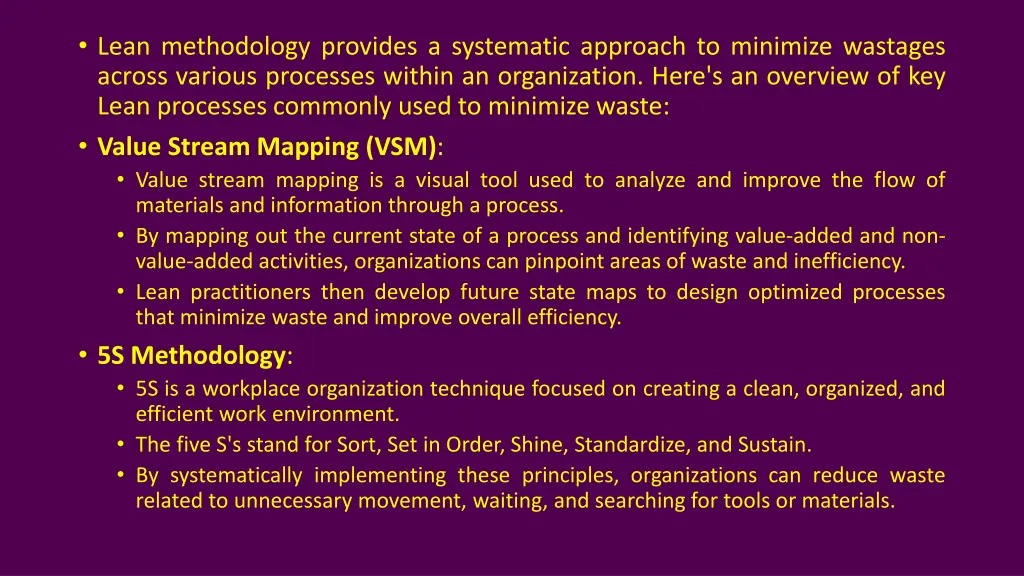 • Lean methodology provides a systematic approach to minimize wastages across various processes within an organization. Here's an overview of key Lean processes commonly used to minimize waste:

• Value Stream Mapping (VSM):
  • Value stream mapping is a visual tool used to analyze and improve the flow of materials and information through a process.
  • By mapping out the current state of a process and identifying value-added and non-value-added activities, organizations can pinpoint areas of waste and inefficiency.
  • Lean practitioners then develop future state maps to design optimized processes that minimize waste and improve overall efficiency.

• 5S Methodology:
  • 5S is a workplace organization technique focused on creating a clean, organized, and efficient work environment.
  • The five S's stand for Sort, Set in Order, Shine, Standardize, and Sustain.
  • By systematically implementing these principles, organizations can reduce waste related to unnecessary movement, waiting, and searching for tools or materials.